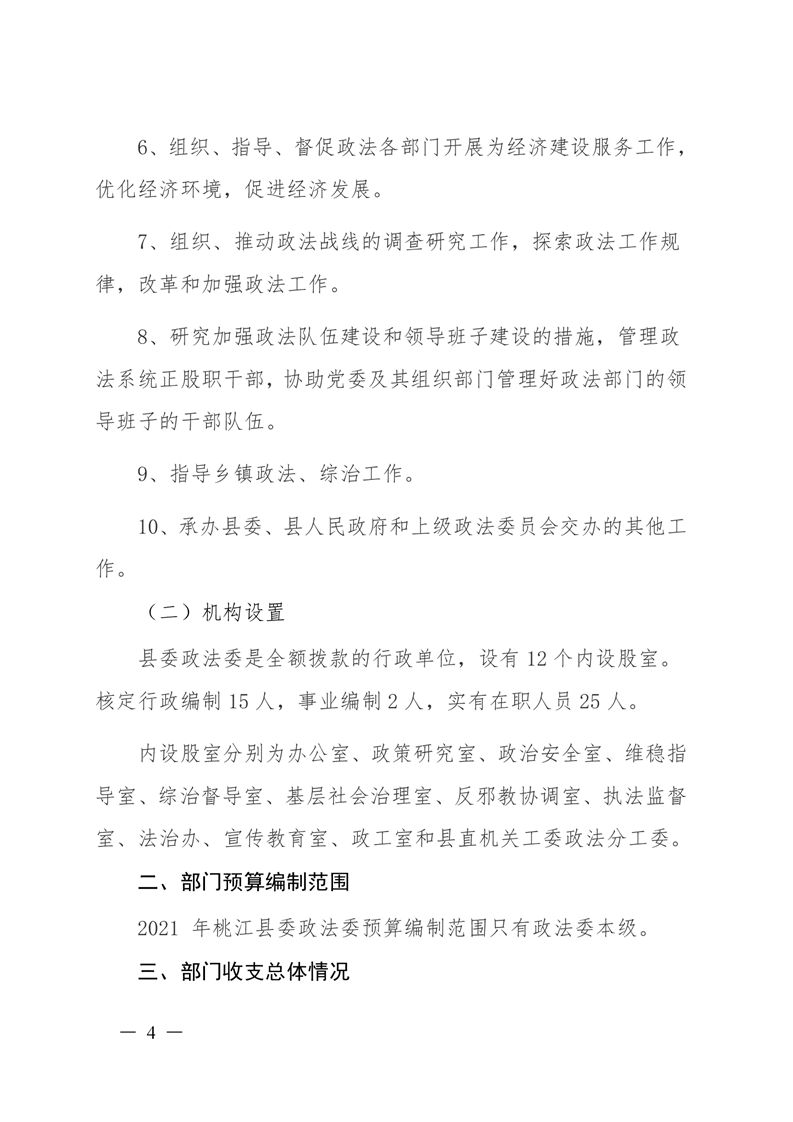 6、组织、指导、督促政法各部门开展为经济建设服务工作，优化经济环境，促进经济发展。

7、组织、推动政法战线的调查研究工作，探索政法工作规律，改革和加强政法工作。

8、研究加强政法队伍建设和领导班子建设的措施，管理政法系统正股职干部，协助党委及其组织部门管理好政法部门的领导班子的干部队伍。

9、指导乡镇政法、综治工作。

10、承办县委、县人民政府和上级政法委员会交办的其他工作。

（二）机构设置

县委政法委是全额拨款的行政单位，设有 12 个内设股室。核定行政编制 15 人，事业编制 2 人，实有在职人员 25 人。

内设股室分别为办公室、政策研究室、政治安全室、维稳指导室、综治督导室、基层社会治理室、反邪教协调室、执法监督室、法治办、宣传教育室、政工室和县直机关工委政法分工委。

二、部门预算编制范围

2021 年桃江县委政法委预算编制范围只有政法委本级。

三、部门收支总体情况

— 4 —